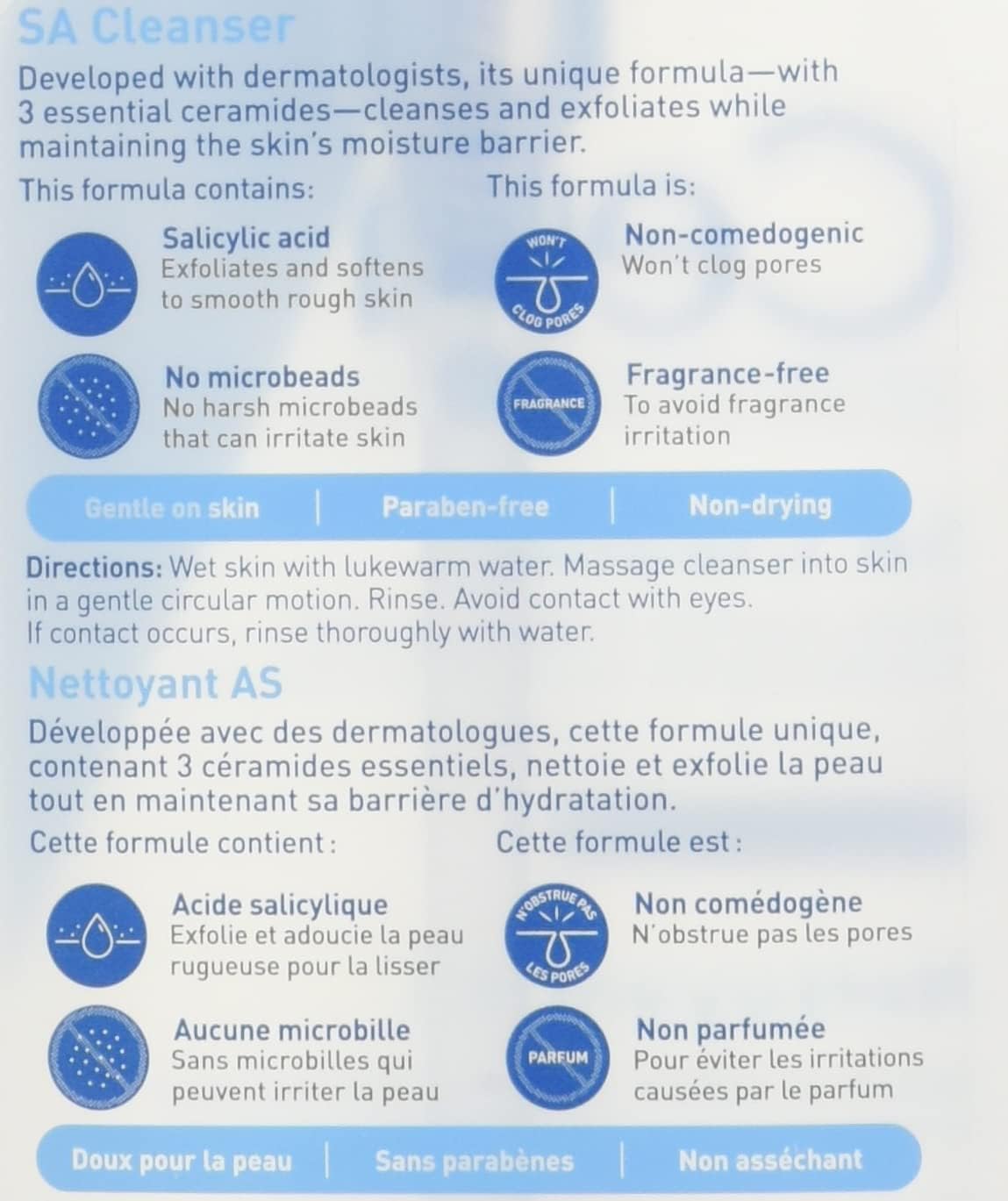 SA Cleanser

Developed with dermatologists, its unique formula—with 3 essential ceramides—cleanses and exfoliates while maintaining the skin's moisture barrier.

This formula contains:

Salicylic acid
Exfoliates and softens to smooth rough skin

No microbeads
No harsh microbeads that can irritate skin

This formula is:

WON'T CLOG PORES

Non-comedogenic
Won't clog pores

FRAGRANCE

Fragrance-free
To avoid fragrance irritation

Gentle on skin | Paraben-free | Non-drying

Directions: Wet skin with lukewarm water. Massage cleanser into skin in a gentle circular motion. Rinse. Avoid contact with eyes. If contact occurs, rinse thoroughly with water.

Nettoyant AS

Développée avec des dermatologues, cette formule unique, contenant 3 céramides essentiels, nettoie et exfolie la peau tout en maintenant sa barrière d'hydratation.

Cette formule contient :

Acide salicylique
Exfolie et adoucie la peau rugueuse pour la lisser

Aucune microbille
Sans microbilles qui peuvent irriter la peau

Cette formule est :

N'OBSTRUE PAS LES PORES

Non comédogène
N'obstrue pas les pores

PARFUM

Non parfumée
Pour éviter les irritations causées par le parfum

Doux pour la peau | Sans parabènes | Non asséchant